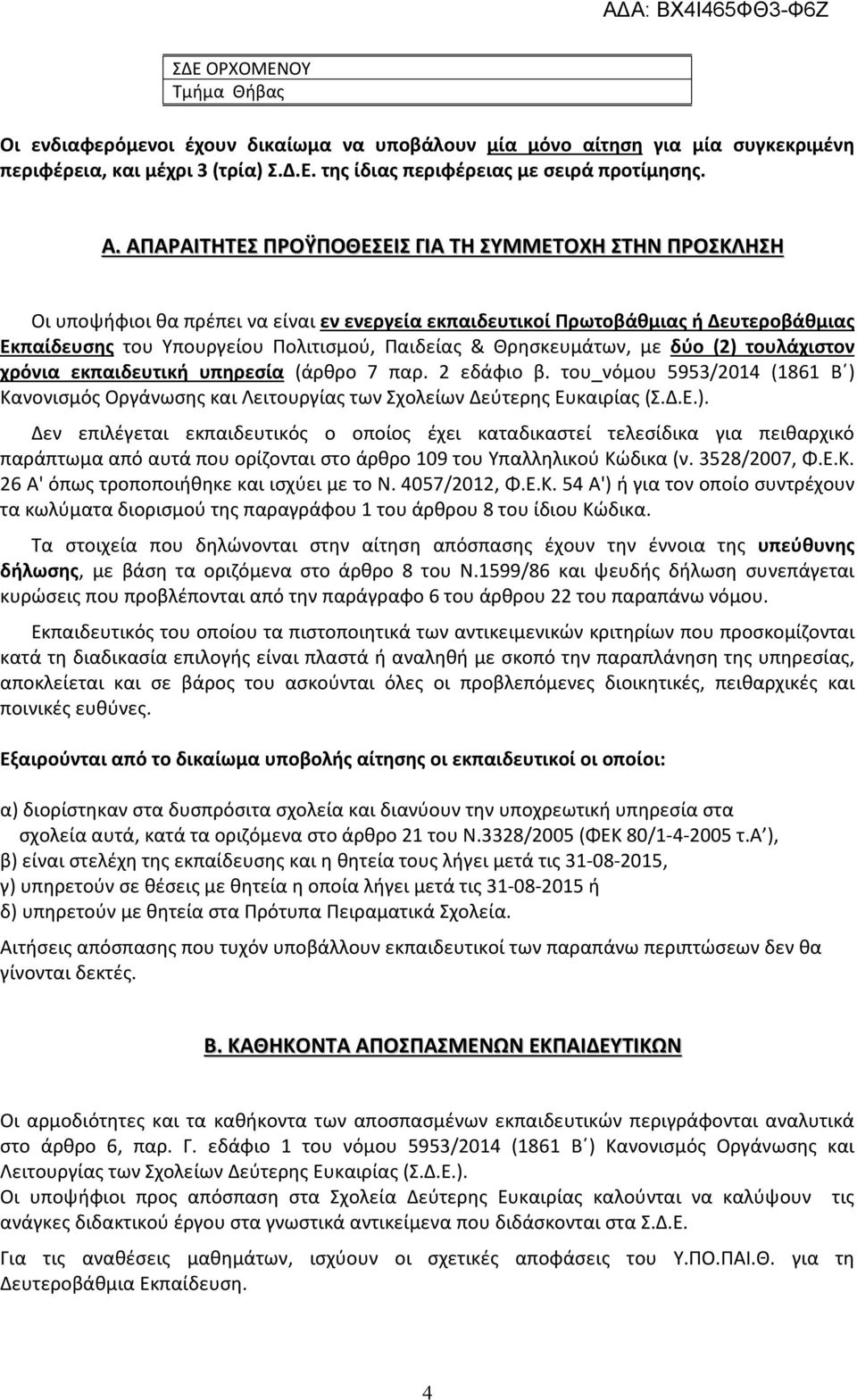 ΑΔΑ: ΒΧ4Ι465ΦΘ3-Φ6Ζ

ΣΔΕ ΟΡΧΟΜΕΝΟΥ
Τμήμα Θήβας

Οι ενδιαφερόμενοι έχουν δικαίωμα να υποβάλουν μία μόνο αίτηση για μία συγκεκριμένη περιφέρεια, και μέχρι 3 (τρία) Σ.Δ.Ε. της ίδιας περιφέρειας με σειρά προτίμησης.

Α. ΑΠΑΡΑΙΤΗΤΕΣ ΠΡΟΫΠΟΘΕΣΕΙΣ ΓΙΑ ΤΗ ΣΥΜΜΕΤΟΧΗ ΣΤΗΝ ΠΡΟΣΚΛΗΣΗ

Οι υποψήφιοι θα πρέπει να είναι εν ενεργεία εκπαιδευτικοί Πρωτοβάθμιας ή Δευτεροβάθμιας Εκπαίδευσης του Υπουργείου Πολιτισμού, Παιδείας & Θρησκευμάτων, με δύο (2) τουλάχιστον χρόνια εκπαιδευτική υπηρεσία (άρθρο 7 παρ. 2 εδάφιο β. του_νόμου 5953/2014 (1861 Β΄) Κανονισμός Οργάνωσης και Λειτουργίας των Σχολείων Δεύτερης Ευκαιρίας (Σ.Δ.Ε.).

Δεν επιλέγεται εκπαιδευτικός ο οποίος έχει καταδικαστεί τελεσίδικα για πειθαρχικό παράπτωμα από αυτά που ορίζονται στο άρθρο 109 του Υπαλληλικού Κώδικα (ν. 3528/2007, Φ.Ε.Κ. 26 Α' όπως τροποποιήθηκε και ισχύει με το Ν. 4057/2012, Φ.Ε.Κ. 54 Α') ή για τον οποίο συντρέχουν τα κωλύματα διορισμού της παραγράφου 1 του άρθρου 8 του ίδιου Κώδικα.

Τα στοιχεία που δηλώνονται στην αίτηση απόσπασης έχουν την έννοια της υπεύθυνης δήλωσης, με βάση τα οριζόμενα στο άρθρο 8 του Ν.1599/86 και ψευδής δήλωση συνεπάγεται κυρώσεις που προβλέπονται από την παράγραφο 6 του άρθρου 22 του παραπάνω νόμου.

Εκπαιδευτικός του οποίου τα πιστοποιητικά των αντικειμενικών κριτηρίων που προσκομίζονται κατά τη διαδικασία επιλογής είναι πλαστά ή αναληθή με σκοπό την παραπλάνηση της υπηρεσίας, αποκλείεται και σε βάρος του ασκούνται όλες οι προβλεπόμενες διοικητικές, πειθαρχικές και ποινικές ευθύνες.

Εξαιρούνται από το δικαίωμα υποβολής αίτησης οι εκπαιδευτικοί οι οποίοι:

α) διορίστηκαν στα δυσπρόσιτα σχολεία και διανύουν την υποχρεωτική υπηρεσία στα σχολεία αυτά, κατά τα οριζόμενα στο άρθρο 21 του Ν.3328/2005 (ΦΕΚ 80/1-4-2005 τ.Α΄),
β) είναι στελέχη της εκπαίδευσης και η θητεία τους λήγει μετά τις 31-08-2015,
γ) υπηρετούν σε θέσεις με θητεία η οποία λήγει μετά τις 31-08-2015 ή
δ) υπηρετούν με θητεία στα Πρότυπα Πειραματικά Σχολεία.

Αιτήσεις απόσπασης που τυχόν υποβάλλουν εκπαιδευτικοί των παραπάνω περιπτώσεων δεν θα γίνονται δεκτές.

Β. ΚΑΘΗΚΟΝΤΑ ΑΠΟΣΠΑΣΜΕΝΩΝ ΕΚΠΑΙΔΕΥΤΙΚΩΝ

Οι αρμοδιότητες και τα καθήκοντα των αποσπασμένων εκπαιδευτικών περιγράφονται αναλυτικά στο άρθρο 6, παρ. Γ. εδάφιο 1 του νόμου 5953/2014 (1861 Β΄) Κανονισμός Οργάνωσης και Λειτουργίας των Σχολείων Δεύτερης Ευκαιρίας (Σ.Δ.Ε.).
Οι υποψήφιοι προς απόσπαση στα Σχολεία Δεύτερης Ευκαιρίας καλούνται να καλύψουν τις ανάγκες διδακτικού έργου στα γνωστικά αντικείμενα που διδάσκονται στα Σ.Δ.Ε.

Για τις αναθέσεις μαθημάτων, ισχύουν οι σχετικές αποφάσεις του Υ.ΠΟ.ΠΑΙ.Θ. για τη Δευτεροβάθμια Εκπαίδευση.

4